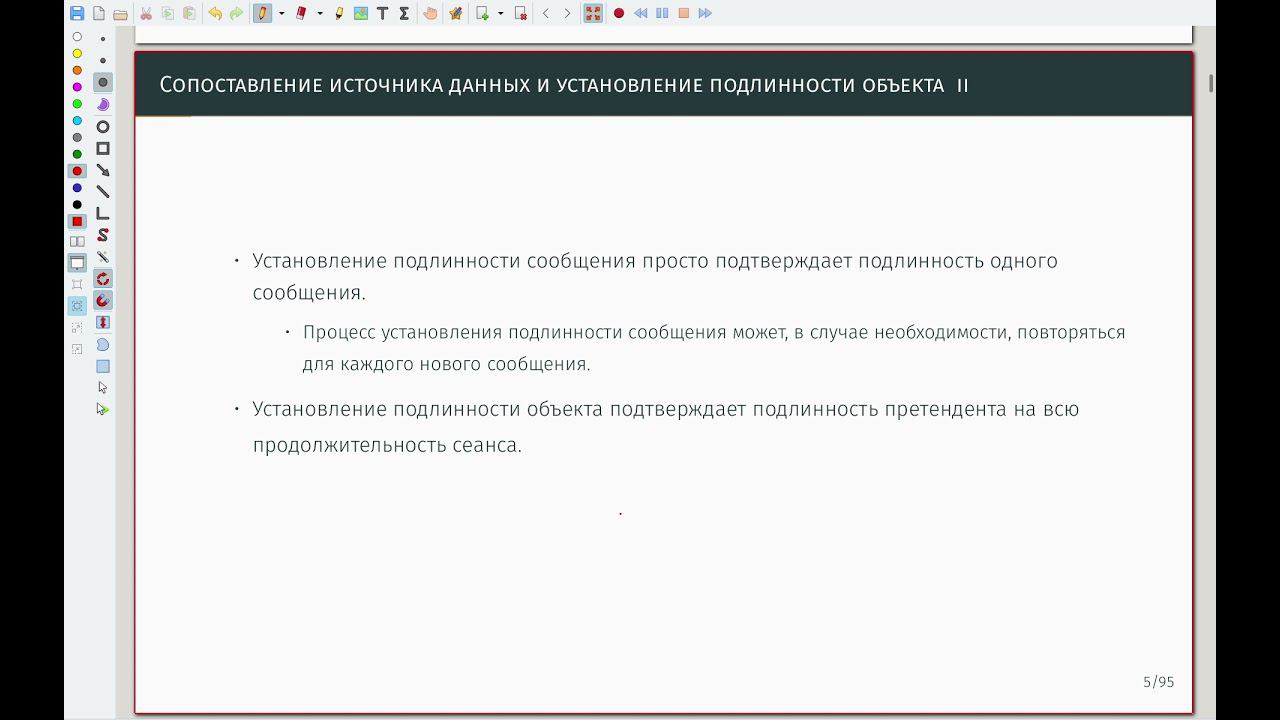 Сопоставление источника данных и установление подлинности объекта II

• Установление подлинности сообщения просто подтверждает подлинность одного сообщения.
  • Процесс установления подлинности сообщения может, в случае необходимости, повторяться для каждого нового сообщения.
• Установление подлинности объекта подтверждает подлинность претендента на всю продолжительность сеанса.

5/95